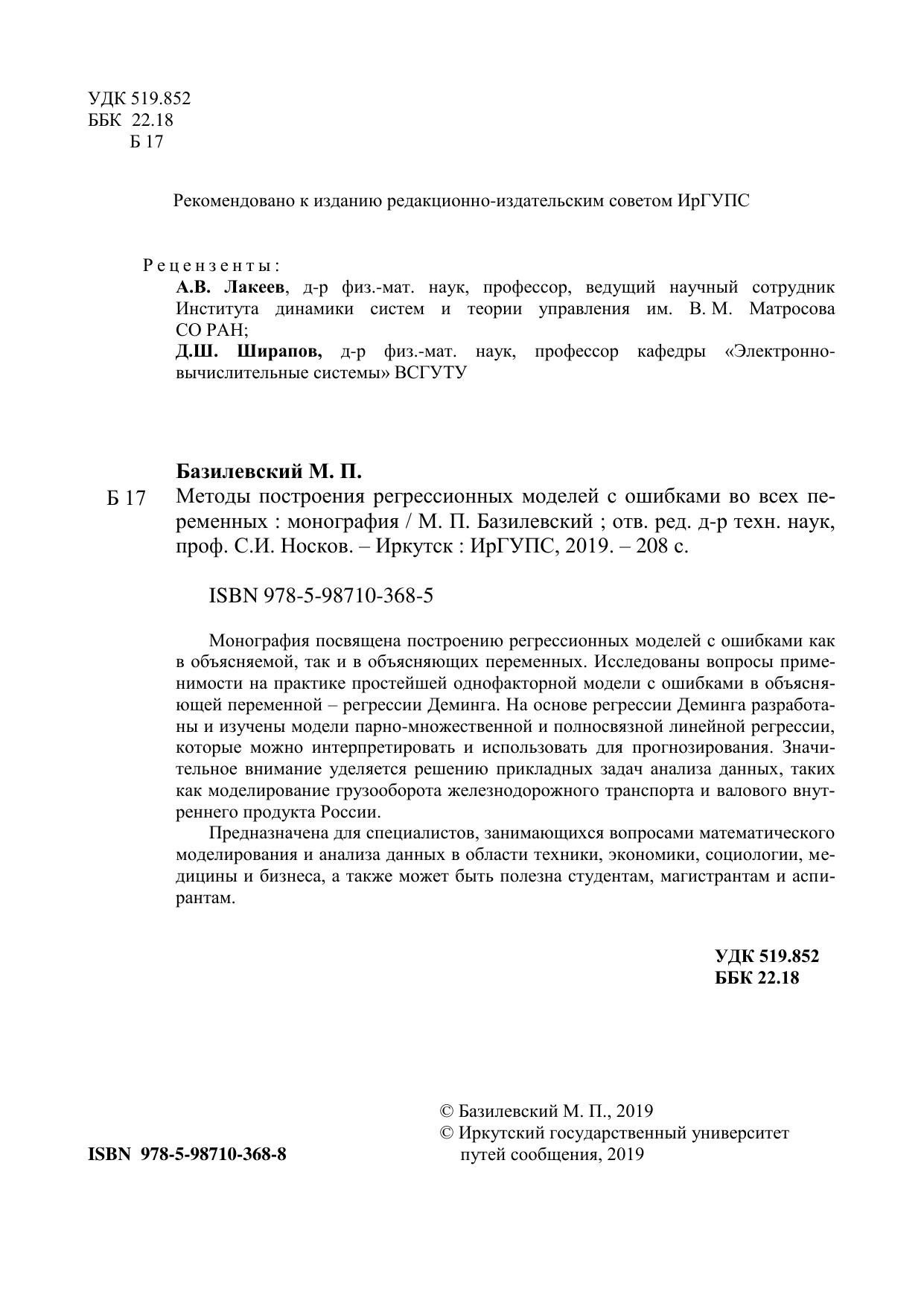 УДК 519.852
ББК 22.18
Б 17

Рекомендовано к изданию редакционно-издательским советом ИрГУПС

Рецензенты:
А.В. Лакеев, д-р физ.-мат. наук, профессор, ведущий научный сотрудник Института динамики систем и теории управления им. В. М. Матросова СО РАН;
Д.Ш. Ширапов, д-р физ.-мат. наук, профессор кафедры «Электронно-вычислительные системы» ВСГУТУ

Базилевский М. П.
Б 17 Методы построения регрессионных моделей с ошибками во всех переменных : монография / М. П. Базилевский ; отв. ред. д-р техн. наук, проф. С.И. Носков. – Иркутск : ИрГУПС, 2019. – 208 с.

ISBN 978-5-98710-368-5

Монография посвящена построению регрессионных моделей с ошибками как в объясняемой, так и в объясняющих переменных. Исследованы вопросы применимости на практике простейшей однофакторной модели с ошибками в объясняющей переменной – регрессии Деминга. На основе регрессии Деминга разработаны и изучены модели парно-множественной и полносвязной линейной регрессии, которые можно интерпретировать и использовать для прогнозирования. Значительное внимание уделяется решению прикладных задач анализа данных, таких как моделирование грузооборота железнодорожного транспорта и валового внутреннего продукта России.

Предназначена для специалистов, занимающихся вопросами математического моделирования и анализа данных в области техники, экономики, социологии, медицины и бизнеса, а также может быть полезна студентам, магистрантам и аспирантам.

УДК 519.852
ББК 22.18

ISBN 978-5-98710-368-8

© Базилевский М. П., 2019
© Иркутский государственный университет путей сообщения, 2019